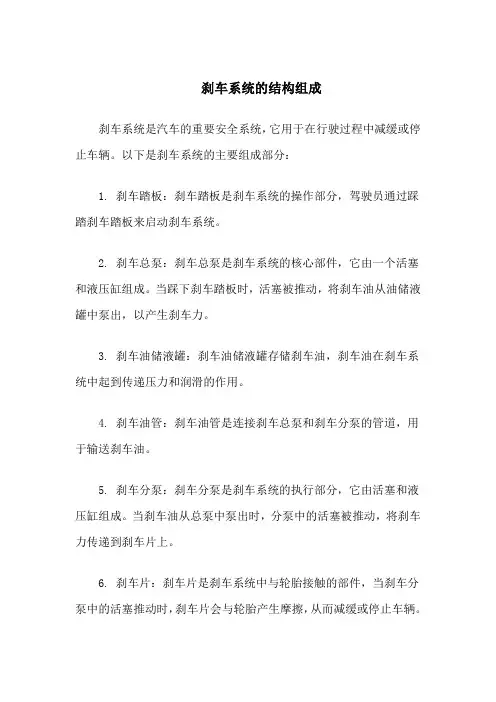 刹车系统的结构组成

刹车系统是汽车的重要安全系统，它用于在行驶过程中减缓或停止车辆。以下是刹车系统的主要组成部分：

1. 刹车踏板：刹车踏板是刹车系统的操作部分，驾驶员通过踩踏刹车踏板来启动刹车系统。

2. 刹车总泵：刹车总泵是刹车系统的核心部件，它由一个活塞和液压缸组成。当踩下刹车踏板时，活塞被推动，将刹车油从油储液罐中泵出，以产生刹车力。

3. 刹车油储液罐：刹车油储液罐存储刹车油，刹车油在刹车系统中起到传递压力和润滑的作用。

4. 刹车油管：刹车油管是连接刹车总泵和刹车分泵的管道，用于输送刹车油。

5. 刹车分泵：刹车分泵是刹车系统的执行部分，它由活塞和液压缸组成。当刹车油从总泵中泵出时，分泵中的活塞被推动，将刹车力传递到刹车片上。

6. 刹车片：刹车片是刹车系统中与轮胎接触的部件，当刹车分泵中的活塞推动时，刹车片会与轮胎产生摩擦，从而减缓或停止车辆。